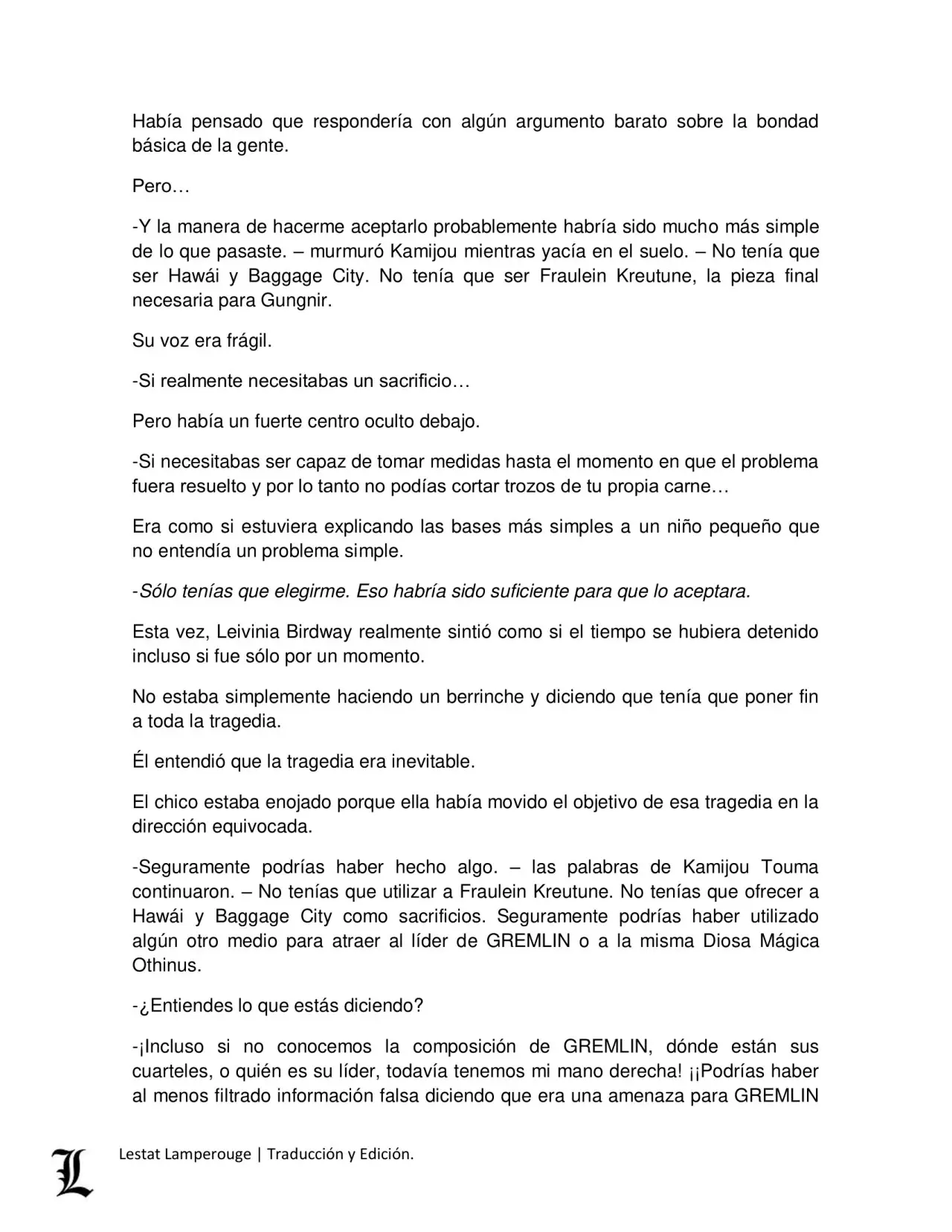 Había pensado que respondería con algún argumento barato sobre la bondad básica de la gente.

Pero…

-Y la manera de hacerme aceptarlo probablemente habría sido mucho más simple de lo que pasaste. – murmuró Kamijou mientras yacía en el suelo. – No tenía que ser Hawái y Baggage City. No tenía que ser Fraulein Kreutune, la pieza final necesaria para Gungnir.

Su voz era frágil.

-Si realmente necesitabas un sacrificio…

Pero había un fuerte centro oculto debajo.

-Si necesitabas ser capaz de tomar medidas hasta el momento en que el problema fuera resuelto y por lo tanto no podías cortar trozos de tu propia carne…

Era como si estuviera explicando las bases más simples a un niño pequeño que no entendía un problema simple.

-Sólo tenías que elegirme. Eso habría sido suficiente para que lo aceptara.

Esta vez, Leivinia Birdway realmente sintió como si el tiempo se hubiera detenido incluso si fue sólo por un momento.

No estaba simplemente haciendo un berrinche y diciendo que tenía que poner fin a toda la tragedia.

Él entendió que la tragedia era inevitable.

El chico estaba enojado porque ella había movido el objetivo de esa tragedia en la dirección equivocada.

-Seguramente podrías haber hecho algo. – las palabras de Kamijou Touma continuaron. – No tenías que utilizar a Fraulein Kreutune. No tenías que ofrecer a Hawái y Baggage City como sacrificios. Seguramente podrías haber utilizado algún otro medio para atraer al líder de GREMLIN o a la misma Diosa Mágica Othinus.

-¿Entiendes lo que estás diciendo?

-¡Incluso si no conocemos la composición de GREMLIN, dónde están sus cuarteles, o quién es su líder, todavía tenemos mi mano derecha! ¡¡Podrías haber al menos filtrado información falsa diciendo que era una amenaza para GREMLIN

L

Lestat Lamperouge | Traducción y Edición.